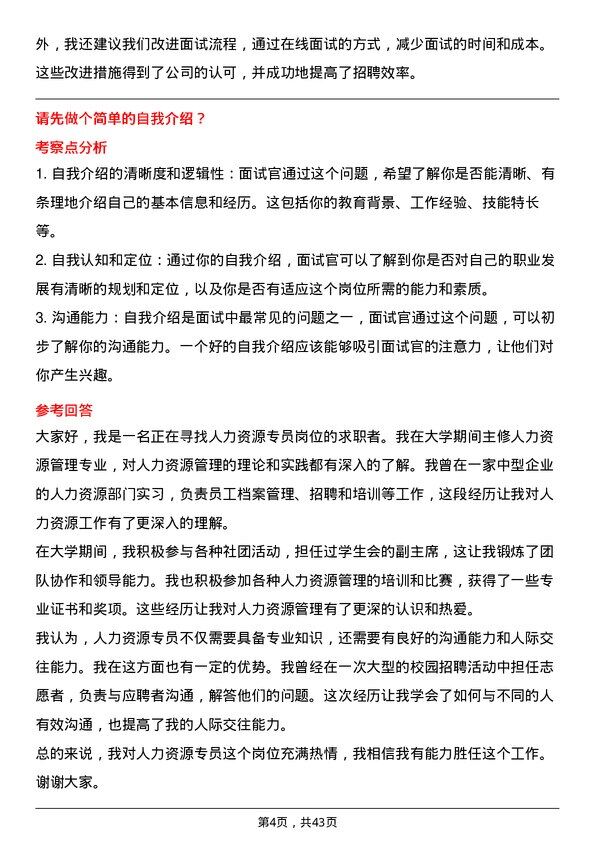 外，我还建议我们改进面试流程，通过在线面试的方式，减少面试的时间和成本。这些改进措施得到了公司的认可，并成功地提高了招聘效率。

请先做个简单的自我介绍？

考察点分析

1. 自我介绍的清晰度和逻辑性：面试官通过这个问题，希望了解你是否能清晰、有条理地介绍自己的基本信息和经历。这包括你的教育背景、工作经验、技能特长等。

2. 自我认知和定位：通过你的自我介绍，面试官可以了解到你是否对自己的职业发展有清晰的规划和定位，以及你是否有适应这个岗位所需的能力和素质。

3. 沟通能力：自我介绍是面试中最常见的问题之一，面试官通过这个问题，可以初步了解你的沟通能力。一个好的自我介绍应该能够吸引面试官的注意力，让他们对你产生兴趣。

参考回答

大家好，我是一名正在寻找人力资源专员岗位的求职者。我在大学期间主修人力资源管理专业，对人力资源管理的理论和实践都有深入的了解。我曾在一家中型企业的人力资源部门实习，负责员工档案管理、招聘和培训等工作，这段经历让我对人力资源工作有了更深入的理解。

在大学期间，我积极参与各种社团活动，担任过学生会的副主席，这让我锻炼了团队协作和领导能力。我也积极参加各种人力资源管理的培训和比赛，获得了一些专业证书和奖项。这些经历让我对人力资源管理有了更深的认识和热爱。

我认为，人力资源专员不仅需要具备专业知识，还需要有良好的沟通能力和人际交往能力。我在这方面也有一定的优势。我曾经在一次大型的校园招聘活动中担任志愿者，负责与应聘者沟通，解答他们的问题。这次经历让我学会了如何与不同的人有效沟通，也提高了我的人际交往能力。

总的来说，我对人力资源专员这个岗位充满热情，我相信我有能力胜任这个工作。谢谢大家。

第4页，共43页